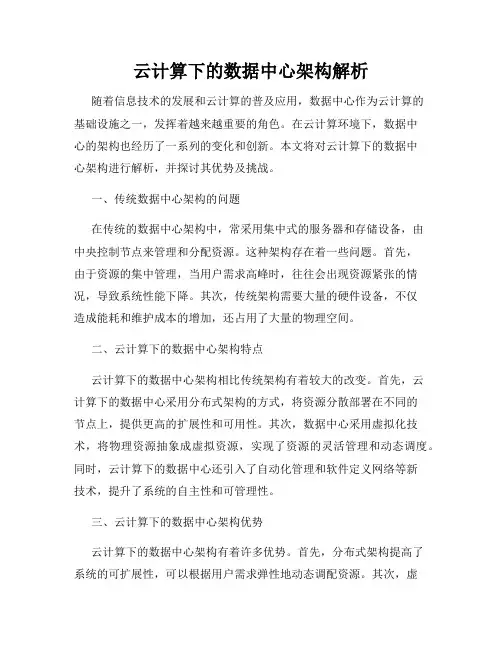 云计算下的数据中心架构解析

随着信息技术的发展和云计算的普及应用，数据中心作为云计算的基础设施之一，发挥着越来越重要的角色。在云计算环境下，数据中心的架构也经历了一系列的变化和创新。本文将对云计算下的数据中心架构进行解析，并探讨其优势及挑战。

一、传统数据中心架构的问题

在传统的数据中心架构中，常采用集中式的服务器和存储设备，由中央控制节点来管理和分配资源。这种架构存在着一些问题。首先，由于资源的集中管理，当用户需求高峰时，往往会出现资源紧张的情况，导致系统性能下降。其次，传统架构需要大量的硬件设备，不仅造成能耗和维护成本的增加，还占用了大量的物理空间。

二、云计算下的数据中心架构特点

云计算下的数据中心架构相比传统架构有着较大的改变。首先，云计算下的数据中心采用分布式架构的方式，将资源分散部署在不同的节点上，提供更高的扩展性和可用性。其次，数据中心采用虚拟化技术，将物理资源抽象成虚拟资源，实现了资源的灵活管理和动态调度。同时，云计算下的数据中心还引入了自动化管理和软件定义网络等新技术，提升了系统的自主性和可管理性。

三、云计算下的数据中心架构优势

云计算下的数据中心架构有着许多优势。首先，分布式架构提高了系统的可扩展性，可以根据用户需求弹性地动态调配资源。其次，虚